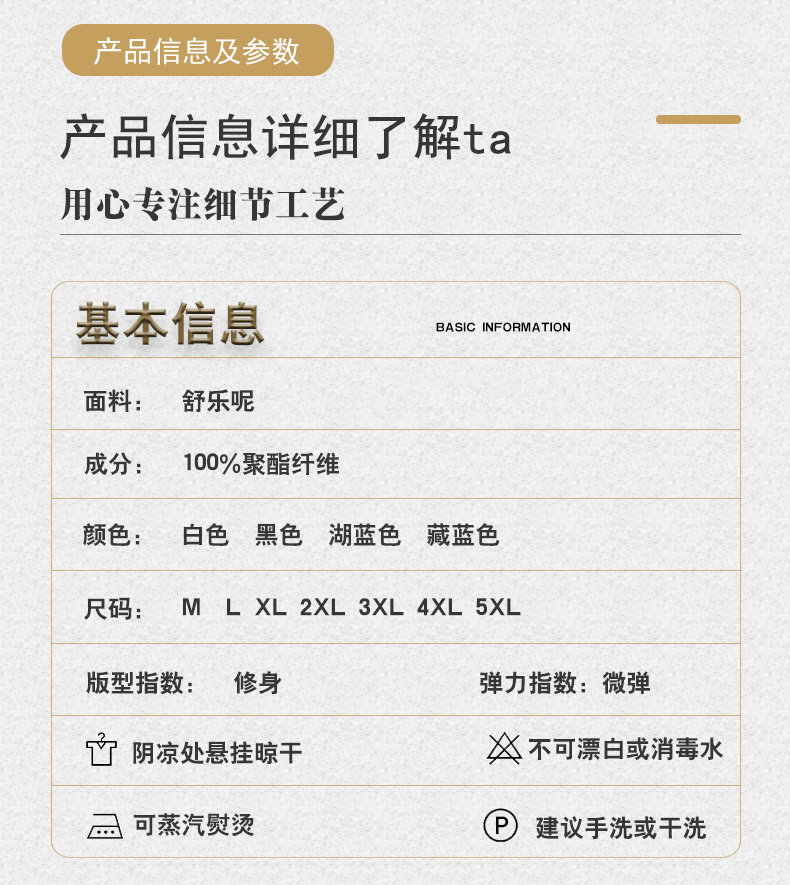 产品信息及参数

产品信息详细了解ta

用心专注细节工艺

基本信息 BASIC INFORMATION

面料： 舒乐呢

成分： 100%聚酯纤维

颜色： 白色 黑色 湖蓝色 藏蓝色

尺码： M L XL 2XL 3XL 4XL 5XL

版型指数： 修身 弹力指数：微弹

阴凉处悬挂晾干 不可漂白或消毒水

可蒸汽熨烫 P 建议手洗或干洗